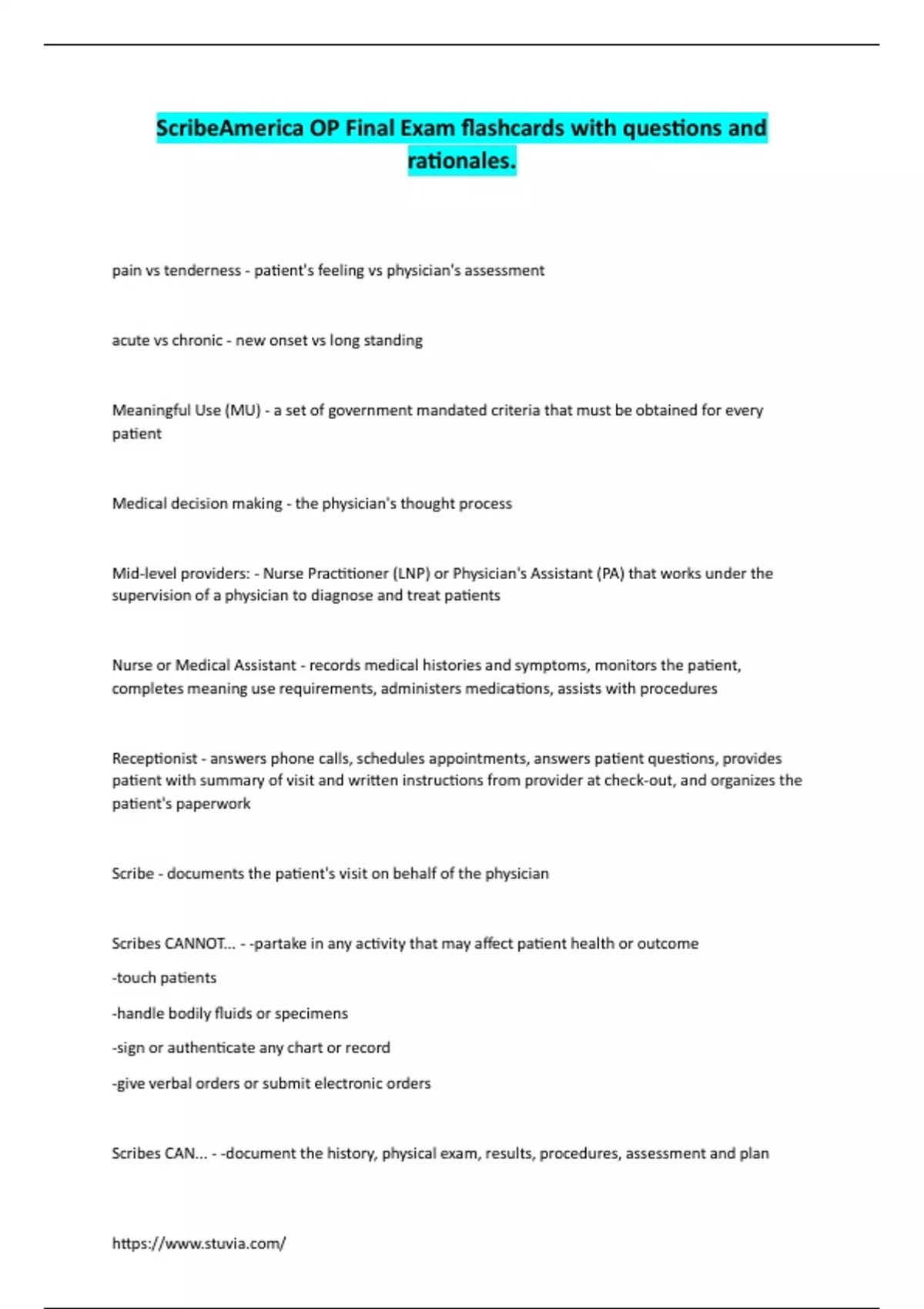 ScribeAmerica OP Final Exam flashcards with questions and rationales.

pain vs tenderness - patient's feeling vs physician's assessment

acute vs chronic - new onset vs long standing

Meaningful Use (MU) - a set of government mandated criteria that must be obtained for every patient

Medical decision making - the physician's thought process

Mid-level providers: - Nurse Practitioner (LNP) or Physician's Assistant (PA) that works under the supervision of a physician to diagnose and treat patients

Nurse or Medical Assistant - records medical histories and symptoms, monitors the patient, completes meaning use requirements, administers medications, assists with procedures

Receptionist - answers phone calls, schedules appointments, answers patient questions, provides patient with summary of visit and written instructions from provider at check-out, and organizes the patient's paperwork

Scribe - documents the patient's visit on behalf of the physician

Scribes CANNOT... - -partake in any activity that may affect patient health or outcome

-touch patients

-handle bodily fluids or specimens

-sign or authenticate any chart or record

-give verbal orders or submit electronic orders

Scribes CAN... - -document the history, physical exam, results, procedures, assessment and plan

https://www.stuvia.com/